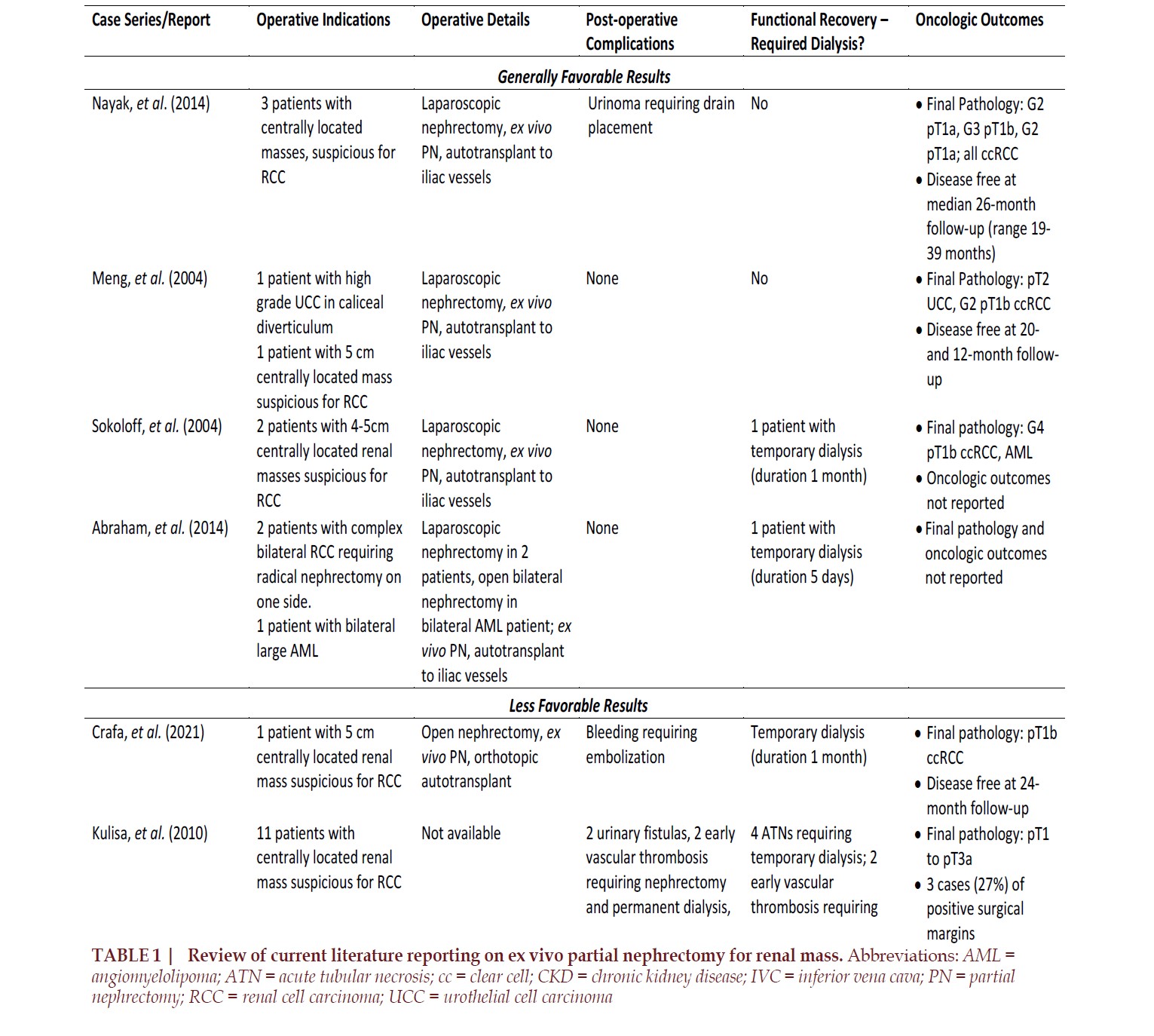 | Case Series/Report | Operative Indications | Operative Details | Post-operative Complications | Functional Recovery – Required Dialysis? | Oncologic Outcomes |
|---|---|---|---|---|---|
| Generally Favorable Results | | | | | |
| Nayak, et al. (2014) | 3 patients with centrally located masses, suspicious for RCC | Laparoscopic nephrectomy, ex vivo PN, autotransplant to iliac vessels | Urinoma requiring drain placement | No | • Final Pathology: G2 pT1a, G3 pT1b, G2 pT1a; all ccRCC • Disease free at median 26-month follow-up (range 19-39 months) |
| Meng, et al. (2004) | 1 patient with high grade UCC in caliceal diverticulum 1 patient with 5 cm centrally located mass suspicious for RCC | Laparoscopic nephrectomy, ex vivo PN, autotransplant to iliac vessels | None | No | • Final Pathology: pT2 UCC, G2 pT1b ccRCC • Disease free at 20- and 12-month follow-up |
| Sokoloff, et al. (2004) | 2 patients with 4-5cm centrally located renal masses suspicious for RCC | Laparoscopic nephrectomy, ex vivo PN, autotransplant to iliac vessels | None | 1 patient with temporary dialysis (duration 1 month) | • Final pathology: G4 pT1b ccRCC, AML • Oncologic outcomes not reported |
| Abraham, et al. (2014) | 2 patients with complex bilateral RCC requiring radical nephrectomy on one side. 1 patient with bilateral large AML | Laparoscopic nephrectomy in 2 patients, open bilateral nephrectomy in bilateral AML patient; ex vivo PN, autotransplant to iliac vessels | None | 1 patient with temporary dialysis (duration 5 days) | • Final pathology and oncologic outcomes not reported |
| Less Favorable Results | | | | | |
| Crafa, et al. (2021) | 1 patient with 5 cm centrally located renal mass suspicious for RCC | Open nephrectomy, ex vivo PN, orthotopic autotransplant | Bleeding requiring embolization | Temporary dialysis (duration 1 month) | • Final pathology: pT1b ccRCC • Disease free at 24-month follow-up |
| Kulisa, et al. (2010) | 11 patients with centrally located renal mass suspicious for RCC | Not available | 2 urinary fistulas, 2 early vascular thrombosis requiring nephrectomy and permanent dialysis, | 4 ATNs requiring temporary dialysis; 2 early vascular thrombosis requiring | • Final pathology: pT1 to pT3a • 3 cases (27%) of positive surgical margins |

TABLE 1 | Review of current literature reporting on ex vivo partial nephrectomy for renal mass. Abbreviations: AML = angiomyelolipoma; ATN = acute tubular necrosis; cc = clear cell; CKD = chronic kidney disease; IVC = inferior vena cava; PN = partial nephrectomy; RCC = renal cell carcinoma; UCC = urothelial cell carcinoma